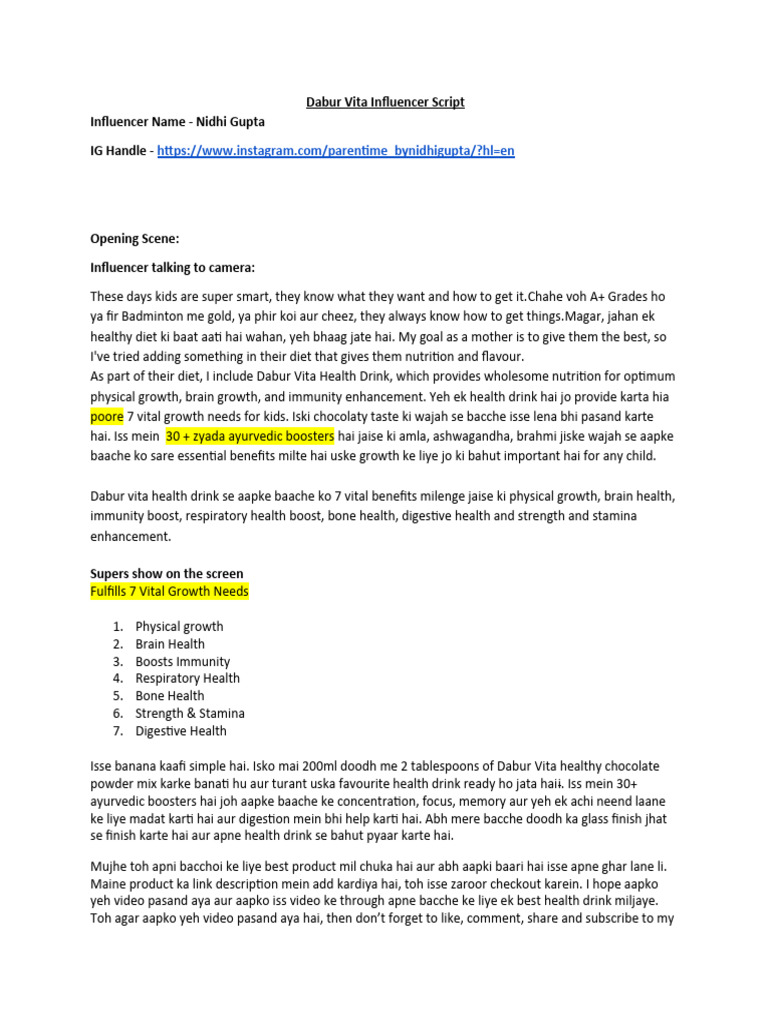 Dabur Vita Influencer Script

Influencer Name - Nidhi Gupta

IG Handle - https://www.instagram.com/parentime_bynidhigupta/?hl=en

Opening Scene:

Influencer talking to camera:

These days kids are super smart, they know what they want and how to get it.Chahe voh A+ Grades ho ya fir Badminton me gold, ya phir koi aur cheez, they always know how to get things.Magar, jahan ek healthy diet ki baat aati hai wahan, yeh bhaag jate hai. My goal as a mother is to give them the best, so I've tried adding something in their diet that gives them nutrition and flavour.
As part of their diet, I include Dabur Vita Health Drink, which provides wholesome nutrition for optimum physical growth, brain growth, and immunity enhancement. Yeh ek health drink hai jo provide karta hia poore 7 vital growth needs for kids. Iski chocolaty taste ki wajah se bacche isse lena bhi pasand karte hai. Iss mein 30 + zyada ayurvedic boosters hai jaise ki amla, ashwagandha, brahmi jiske wajah se aapke baache ko sare essential benefits milte hai uske growth ke liye jo ki bahut important hai for any child.

Dabur vita health drink se aapke baache ko 7 vital benefits milenge jaise ki physical growth, brain health, immunity boost, respiratory health boost, bone health, digestive health and strength and stamina enhancement.

Supers show on the screen
Fulfills 7 Vital Growth Needs

1. Physical growth
2. Brain Health
3. Boosts Immunity
4. Respiratory Health
5. Bone Health
6. Strength & Stamina
7. Digestive Health

Isse banana kaafi simple hai. Isko mai 200ml doodh me 2 tablespoons of Dabur Vita healthy chocolate powder mix karke banati hu aur turant uska favourite health drink ready ho jata haii. Iss mein 30+ ayurvedic boosters hai joh aapke baache ke concentration, focus, memory aur yeh ek achi neend laane ke liye madat karti hai aur digestion mein bhi help karti hai. Abh mere bacche doodh ka glass finish jhat se finish karte hai aur apne health drink se bahut pyaar karte hai.

Mujhe toh apni bacchoi ke liye best product mil chuka hai aur abh aapki baari hai isse apne ghar lane li. Maine product ka link description mein add kardiya hai, toh isse zaroor checkout karein. I hope aapko yeh video pasand aya aur aapko iss video ke through apne bacche ke liye ek best health drink miljaye. Toh agar aapko yeh video pasand aya hai, then don't forget to like, comment, share and subscribe to my